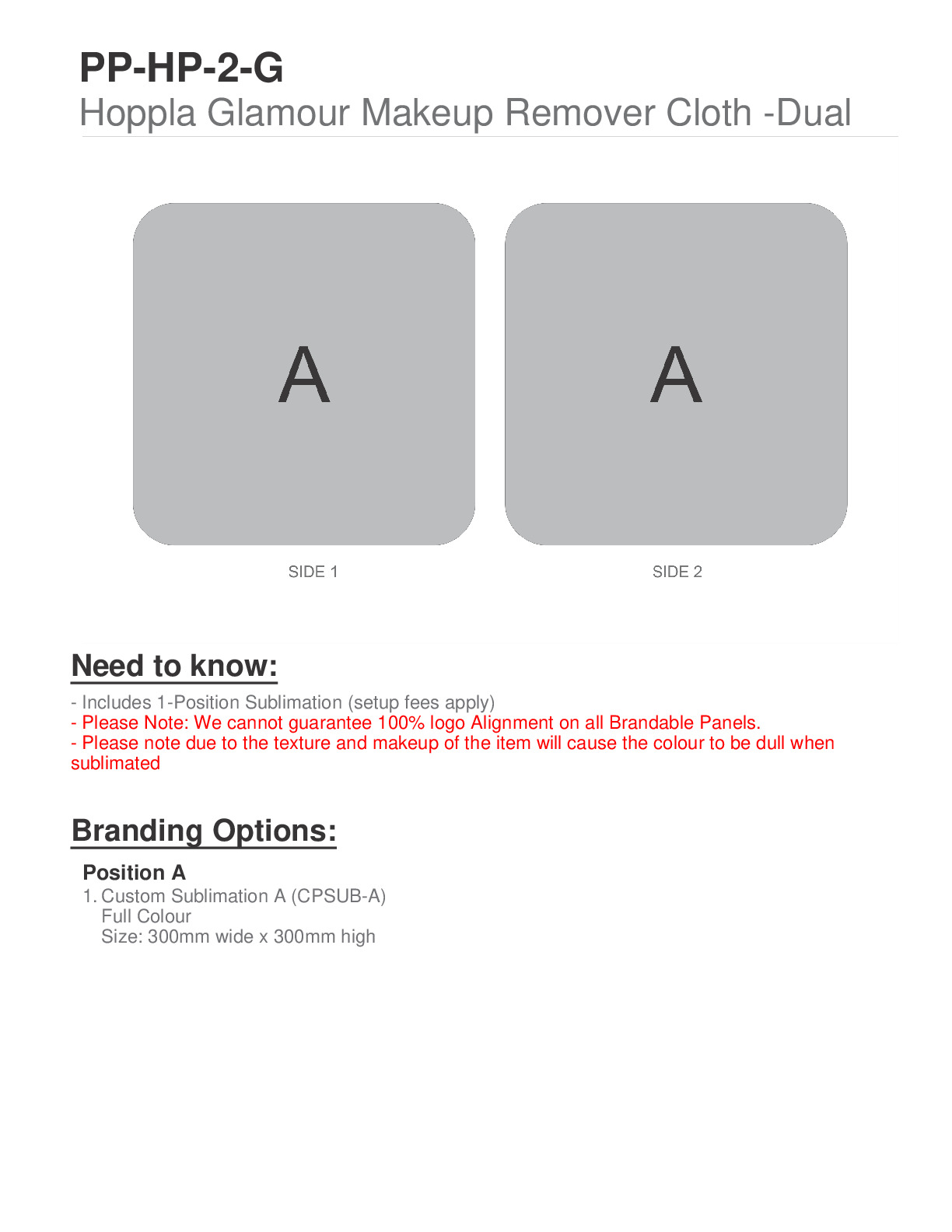 PP-HP-2-G
Hoppla Glamour Makeup Remover Cloth -Dual

A

A

SIDE 1

SIDE 2

Need to know:

- Includes 1-Position Sublimation (setup fees apply)
- Please Note: We cannot guarantee 100% logo Alignment on all Brandable Panels.
- Please note due to the texture and makeup of the item will cause the colour to be dull when sublimated

Branding Options:

Position A
1. Custom Sublimation A (CPSUB-A)
Full Colour
Size: 300mm wide x 300mm high